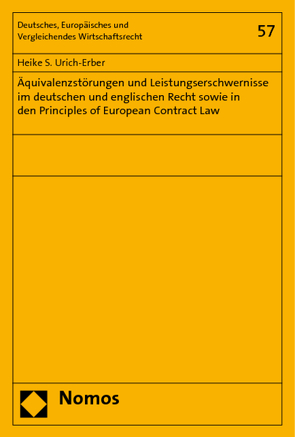 Deutsches, Europäisches und Vergleichendes Wirtschaftsrecht

57

Heike S. Urich-Erber

Äquivalenzstörungen und Leistungserschwernisse im deutschen und englischen Recht sowie in den Principles of European Contract Law

Nomos